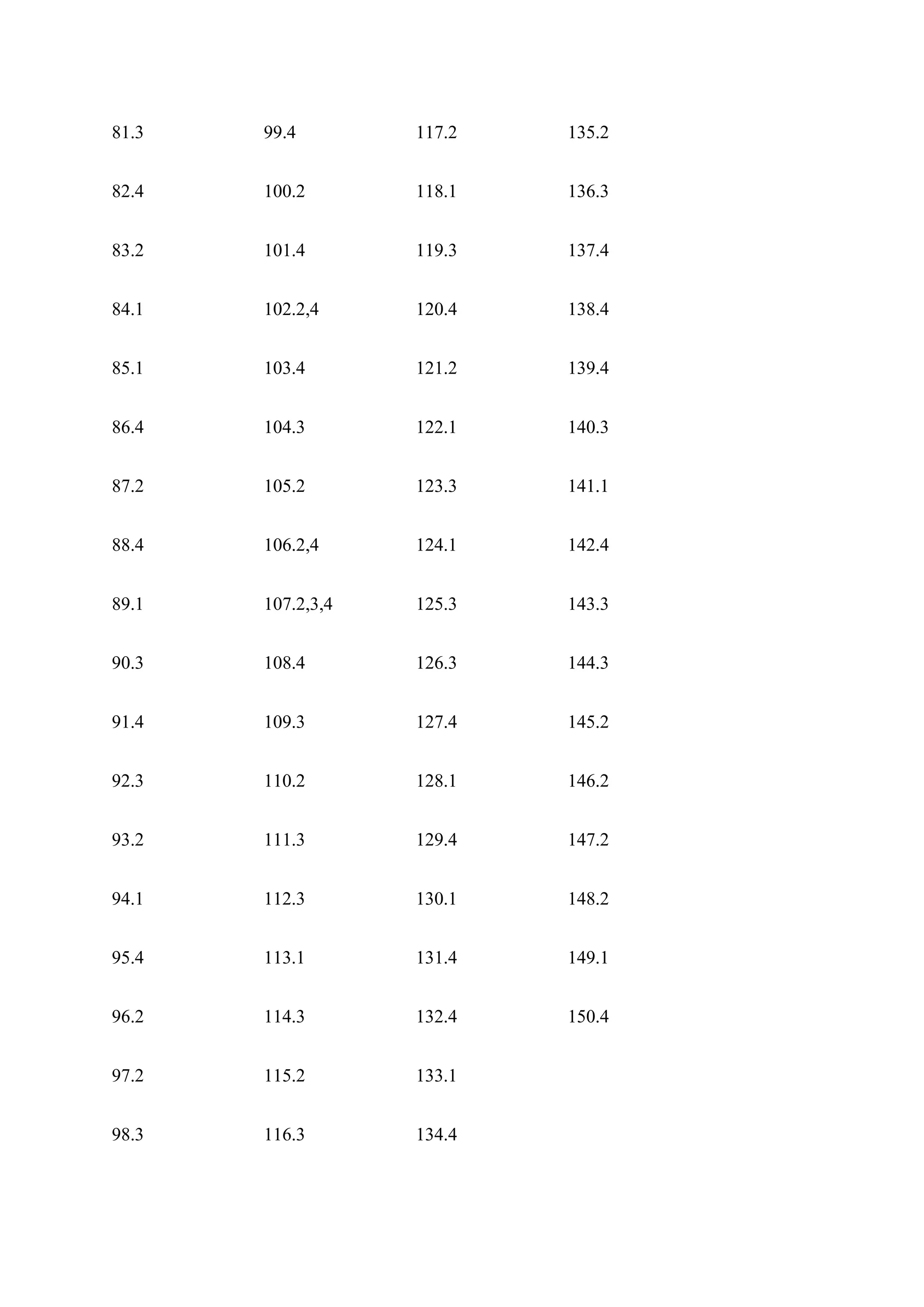 81.3
82.4
83.2
84.1
85.1
86.4
87.2
88.4
89.1
90.3
91.4
92.3
93.2
94.1
95.4
96.2
97.2
98.3

99.4
100.2
101.4
102.2,4
103.4
104.3
105.2
106.2,4
107.2,3,4
108.4
109.3
110.2
111.3
112.3
113.1
114.3
115.2
116.3

117.2
118.1
119.3
120.4
121.2
122.1
123.3
124.1
125.3
126.3
127.4
128.1
129.4
130.1
131.4
132.4
133.1
134.4

135.2
136.3
137.4
138.4
139.4
140.3
141.1
142.4
143.3
144.3
145.2
146.2
147.2
148.2
149.1
150.4